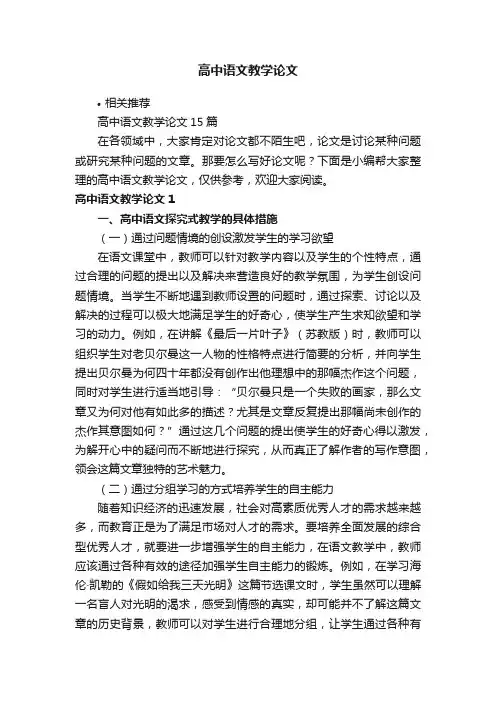 高中语文教学论文

• 相关推荐

高中语文教学论文 15 篇

在各领域中，大家肯定对论文都不陌生吧，论文是讨论某种问题或研究某种问题的文章。那要怎么写好论文呢？下面是小编帮大家整理的高中语文教学论文，仅供参考，欢迎大家阅读。

高中语文教学论文 1

一、高中语文探究式教学的具体措施

（一）通过问题情境的创设激发学生的学习欲望

在语文课堂中，教师可以针对教学内容以及学生的个性特点，通过合理的问题的提出以及解决来营造良好的教学氛围，为学生创设问题情境。当学生不断地遇到教师设置的问题时，通过探索、讨论以及解决的过程可以极大地满足学生的好奇心，使学生产生求知欲望和学习的动力。例如，在讲解《最后一片叶子》（苏教版）时，教师可以组织学生对老贝尔曼这一人物的性格特点进行简要的分析，并向学生提出贝尔曼为何四十年都没有创作出他理想中的那幅杰作这个问题，同时对学生进行适当地引导：“贝尔曼只是一个失败的画家，那么文章又为何对他有如此多的描述？尤其是文章反复提出那幅尚未创作的杰作其意图如何？”通过这几个问题的提出使学生的好奇心得以激发，为解开心中的疑问而不断地进行探究，从而真正了解作者的写作意图，领会这篇文章独特的艺术魅力。

（二）通过分组学习的方式培养学生的自主能力

随着知识经济的迅速发展，社会对高素质优秀人才的需求越来越多，而教育正是为了满足市场对人才的需求。要培养全面发展的综合型优秀人才，就要进一步增强学生的自主能力，在语文教学中，教师应该通过各种有效的途径加强学生自主能力的锻炼。例如，在学习海伦·凯勒的《假如给我三天光明》这篇节选课文时，学生虽然可以理解一名盲人对光明的渴求，感受到情感的真实，却可能并不了解这篇文章的历史背景，教师可以对学生进行合理地分组，让学生通过各种有